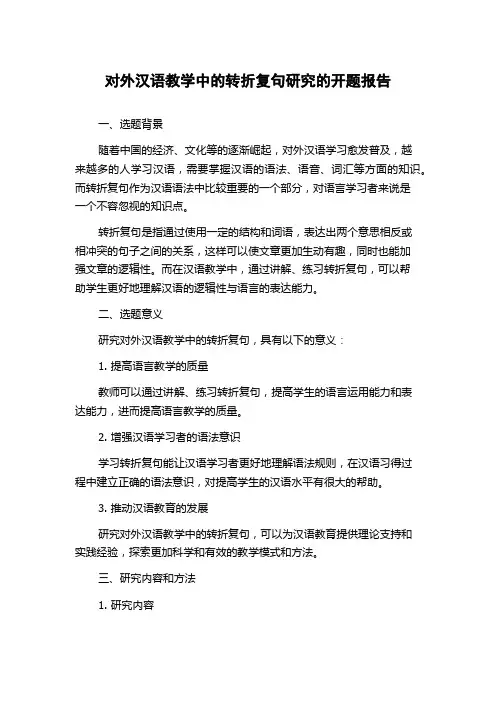 对外汉语教学中的转折复句研究的开题报告

一、选题背景

随着中国的经济、文化等的逐渐崛起，对外汉语学习愈发普及，越来越多的人学习汉语，需要掌握汉语的语法、语音、词汇等方面的知识。而转折复句作为汉语语法中比较重要的一个部分，对语言学习者来说是一个不容忽视的知识点。

转折复句是指通过使用一定的结构和词语，表达出两个意思相反或相冲突的句子之间的关系，这样可以使文章更加生动有趣，同时也能加强文章的逻辑性。而在汉语教学中，通过讲解、练习转折复句，可以帮助学生更好地理解汉语的逻辑性与语言的表达能力。

二、选题意义

研究对外汉语教学中的转折复句，具有以下的意义：

1. 提高语言教学的质量

教师可以通过讲解、练习转折复句，提高学生的语言运用能力和表达能力，进而提高语言教学的质量。

2. 增强汉语学习者的语法意识

学习转折复句能让汉语学习者更好地理解语法规则，在汉语习得过程中建立正确的语法意识，对提高学生的汉语水平有很大的帮助。

3. 推动汉语教育的发展

研究对外汉语教学中的转折复句，可以为汉语教育提供理论支持和实践经验，探索更加科学和有效的教学模式和方法。

三、研究内容和方法

1. 研究内容